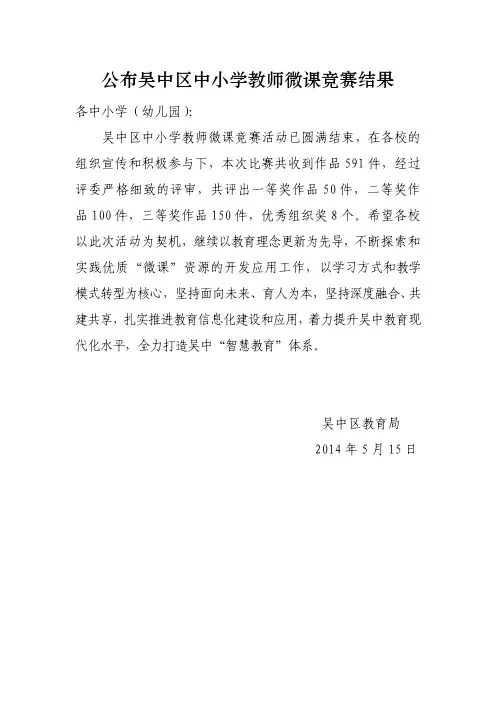 公布吴中区中小学教师微课竞赛结果

各中小学（幼儿园）:

吴中区中小学教师微课竞赛活动已圆满结束，在各校的组织宣传和积极参与下，本次比赛共收到作品 591 件，经过评委严格细致的评审，共评出一等奖作品 50 件，二等奖作品 100 件，三等奖作品 150 件，优秀组织奖 8 个。希望各校以此次活动为契机，继续以教育理念更新为先导，不断探索和实践优质“微课”资源的开发应用工作，以学习方式和教学模式转型为核心，坚持面向未来、育人为本，坚持深度融合、共建共享，扎实推进教育信息化建设和应用，着力提升吴中教育现代化水平，全力打造吴中“智慧教育”体系。

吴中区教育局
2014 年 5 月 15 日